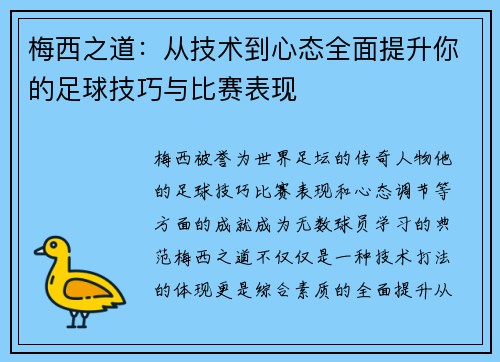 梅西之道：从技术到心态全面提升你的足球技巧与比赛表现

梅西被誉为世界足坛的传奇人物他的足球技巧比赛表现和心态调节等方面的成就成为无数球员学习的典范梅西之道不仅仅是一种技术打法的体现更是综合素质的全面提升从